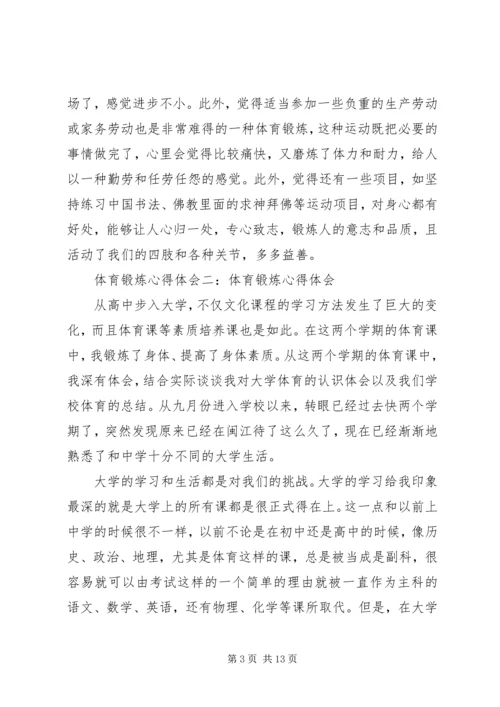 场了，感觉进步不小。此外，觉得适当参加一些负重的生产劳动或家务劳动也是非常难得的一种体育锻炼，这种运动既把必要的事情做完了，心里会觉得比较痛快，又磨炼了体力和耐力，给人以一种勤劳和任劳任怨的感觉。此外，觉得还有一些项目，如坚持练习中国书法、佛教里面的求神拜佛等运动项目，对身心都有好处，能够让人心归一处，专心致志，锻炼人的意志和品质，且活动了我们的四肢和各种关节，多多益善。

体育锻炼心得体会二：体育锻炼心得体会

从高中步入大学，不仅文化课程的学习方法发生了巨大的变化，而且体育课等素质培养课也是如此。在这两个学期的体育课中，我锻炼了身体、提高了身体素质。从这两个学期的体育课中，我深有体会，结合实际谈谈我对大学体育的认识体会以及我们学校体育的总结。从九月份进入学校以来，转眼已经过去快两个学期了，突然发现原来已经在闽江待了这么久了，现在已经渐渐地熟悉了和中学十分不同的大学生活。

大学的学习和生活都是对我们的挑战。大学的学习给我印象最深的就是大学上的所有课都是很正式得在上。这一点和以前上中学的时候很不一样，以前不论是在初中还是高中的时候，像历史、政治、地理，尤其是体育这样的课，总是被当成是副科，很容易就可以由考试这样的一个简单的理由就被一直作为主科的语文、数学、英语，还有物理、化学等课所取代。但是，在大学

第 3 页 共 13 页